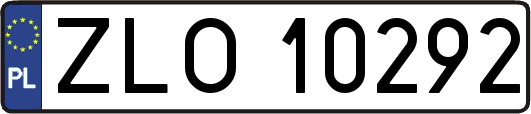 PL

ZLO 10292